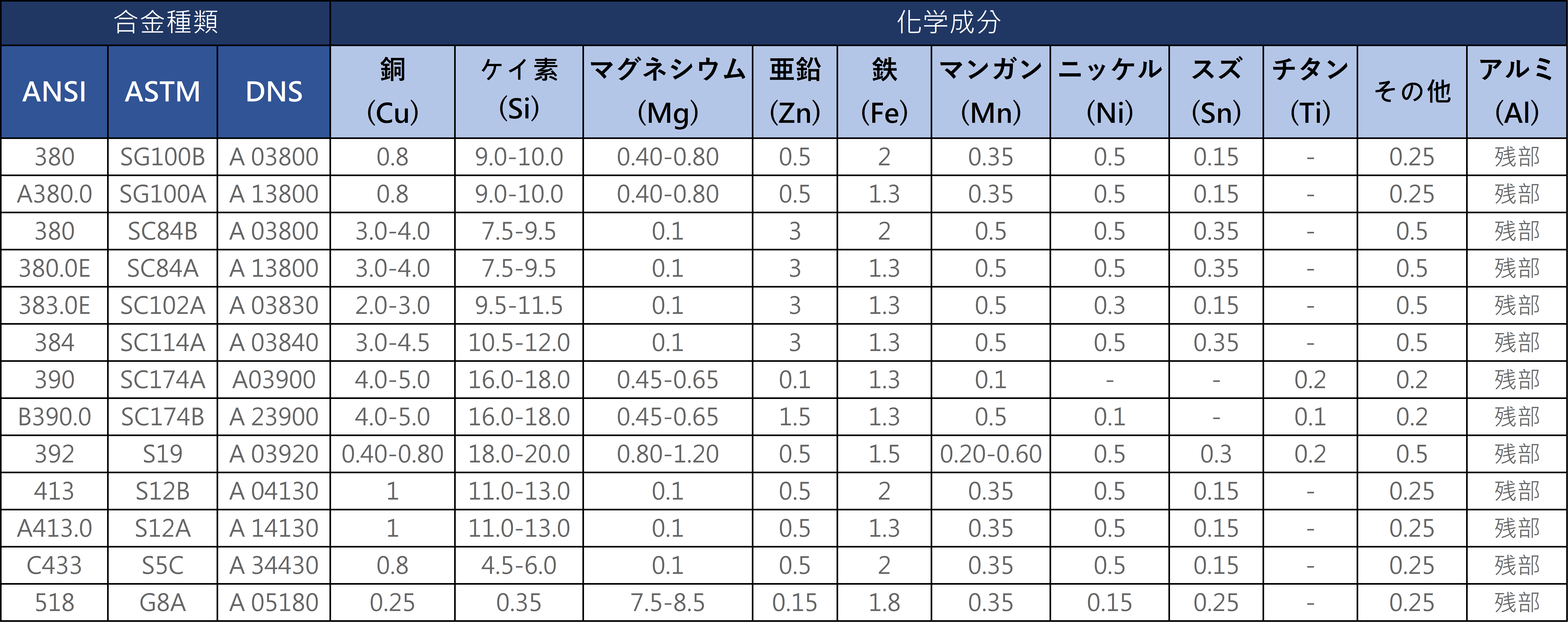 | 合金種類 | | | 化学成分 | | | | | | | | | | |
|---|---|---|---|---|---|---|---|---|---|---|---|---|---|
| ANSI | ASTM | DNS | 銅 (Cu) | ケイ素 (Si) | マグネシウム (Mg) | 亜鉛 (Zn) | 鉄 (Fe) | マンガン (Mn) | ニッケル (Ni) | スズ (Sn) | チタン (Ti) | その他 | アルミ (Al) |
| 380 | SG100B | A 03800 | 0.8 | 9.0-10.0 | 0.40-0.80 | 0.5 | 2 | 0.35 | 0.5 | 0.15 | - | 0.25 | 残部 |
| A380.0 | SG100A | A 13800 | 0.8 | 9.0-10.0 | 0.40-0.80 | 0.5 | 1.3 | 0.35 | 0.5 | 0.15 | - | 0.25 | 残部 |
| 380 | SC84B | A 03800 | 3.0-4.0 | 7.5-9.5 | 0.1 | 3 | 2 | 0.5 | 0.5 | 0.35 | - | 0.5 | 残部 |
| 380.0E | SC84A | A 13800 | 3.0-4.0 | 7.5-9.5 | 0.1 | 3 | 1.3 | 0.5 | 0.5 | 0.35 | - | 0.5 | 残部 |
| 383.0E | SC102A | A 03830 | 2.0-3.0 | 9.5-11.5 | 0.1 | 3 | 1.3 | 0.5 | 0.3 | 0.15 | - | 0.5 | 残部 |
| 384 | SC114A | A 03840 | 3.0-4.5 | 10.5-12.0 | 0.1 | 3 | 1.3 | 0.5 | 0.5 | 0.35 | - | 0.5 | 残部 |
| 390 | SC174A | A03900 | 4.0-5.0 | 16.0-18.0 | 0.45-0.65 | 0.1 | 1.3 | 0.1 | - | - | 0.2 | 0.2 | 残部 |
| B390.0 | SC174B | A 23900 | 4.0-5.0 | 16.0-18.0 | 0.45-0.65 | 1.5 | 1.3 | 0.5 | 0.1 | - | 0.1 | 0.2 | 残部 |
| 392 | S19 | A 03920 | 0.40-0.80 | 18.0-20.0 | 0.80-1.20 | 0.5 | 1.5 | 0.20-0.60 | 0.5 | 0.3 | 0.2 | 0.5 | 残部 |
| 413 | S12B | A 04130 | 1 | 11.0-13.0 | 0.1 | 0.5 | 2 | 0.35 | 0.5 | 0.15 | - | 0.25 | 残部 |
| A413.0 | S12A | A 14130 | 1 | 11.0-13.0 | 0.1 | 0.5 | 1.3 | 0.35 | 0.5 | 0.15 | - | 0.25 | 残部 |
| C433 | S5C | A 34430 | 0.8 | 4.5-6.0 | 0.1 | 0.5 | 2 | 0.35 | 0.5 | 0.15 | - | 0.25 | 残部 |
| 518 | G8A | A 05180 | 0.25 | 0.35 | 7.5-8.5 | 0.15 | 1.8 | 0.35 | 0.15 | 0.25 | - | 0.25 | 残部 |